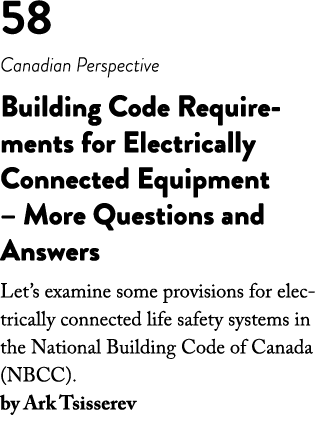 58

Canadian Perspective

Building Code Requirements for Electrically Connected Equipment – More Questions and Answers

Let's examine some provisions for electrically connected life safety systems in the National Building Code of Canada (NBCC).

by Ark Tsisserev